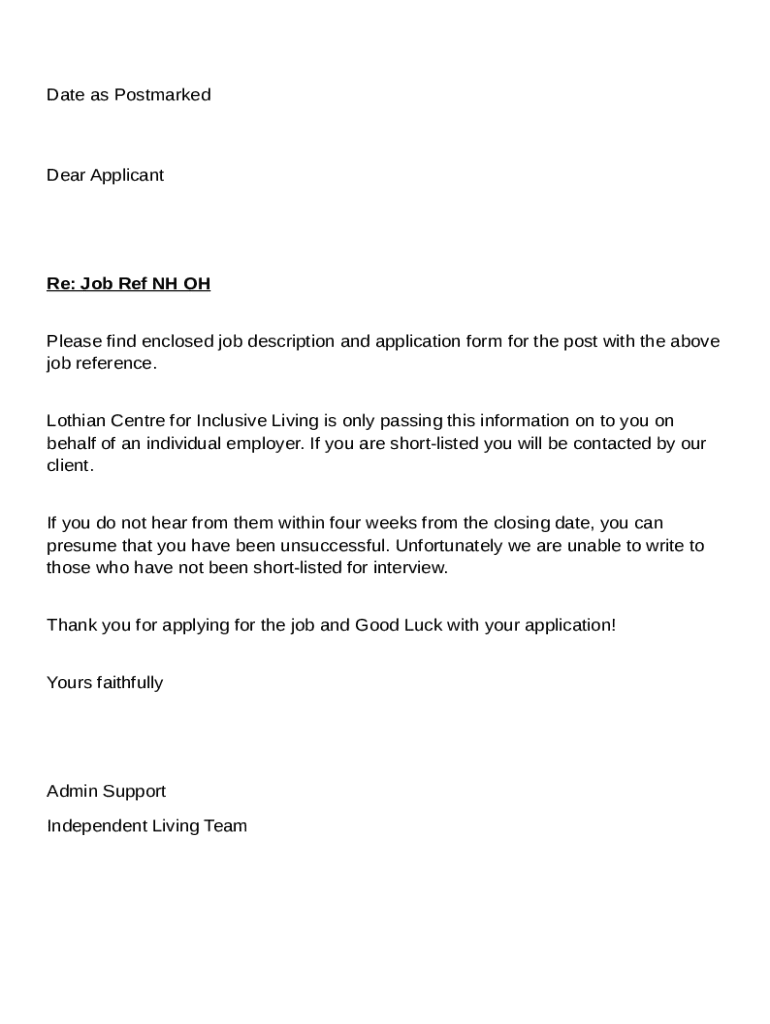 Date as Postmarked

Dear Applicant

Re: Job Ref NH OH

Please find enclosed job description and application form for the post with the above job reference.

Lothian Centre for Inclusive Living is only passing this information on to you on behalf of an individual employer. If you are short-listed you will be contacted by our client.

If you do not hear from them within four weeks from the closing date, you can presume that you have been unsuccessful. Unfortunately we are unable to write to those who have not been short-listed for interview.

Thank you for applying for the job and Good Luck with your application!

Yours faithfully

Admin Support

Independent Living Team